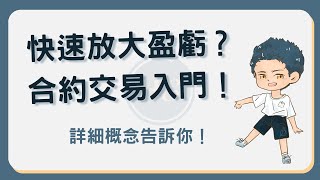 快速放大盈虧？
合約交易入門！

詳細概念告訴你！